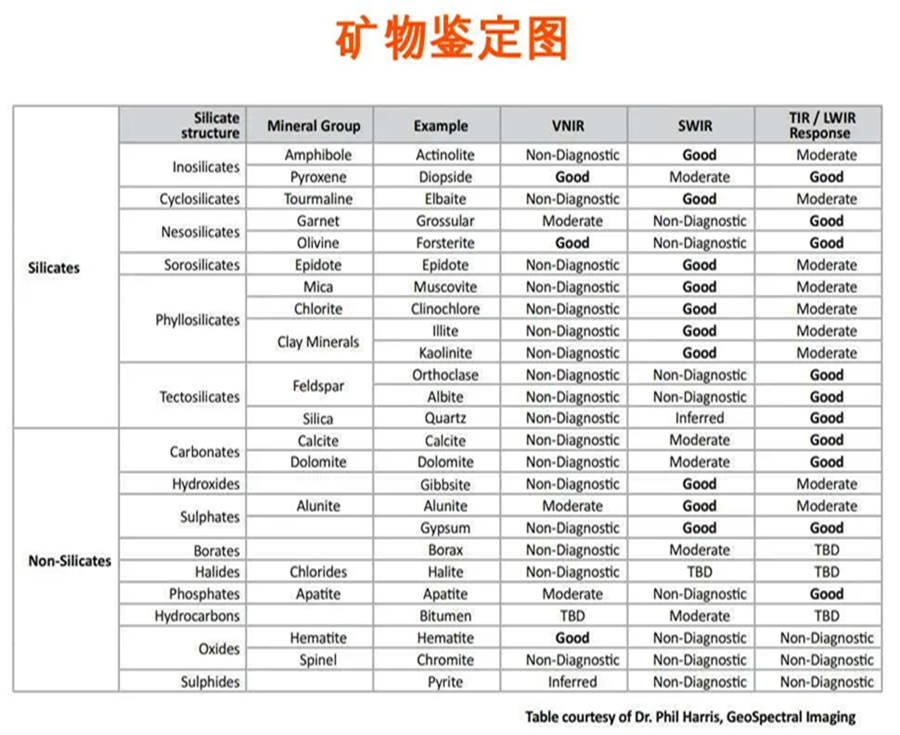 矿物鉴定图

| | Silicate structure | Mineral Group | Example | VNIR | SWIR | TIR / LWIR Response |
|---|---|---|---|---|---|---|
| Silicates | Inosilicates | Amphibole | Actinolite | Non-Diagnostic | Good | Moderate |
| | | Pyroxene | Diopside | Good | Moderate | Good |
| | Cyclosilicates | Tourmaline | Elbaite | Non-Diagnostic | Good | Moderate |
| | Nesosilicates | Garnet | Grossular | Moderate | Non-Diagnostic | Good |
| | | Olivine | Forsterite | Good | Non-Diagnostic | Good |
| | Sorosilicates | Epidote | Epidote | Non-Diagnostic | Good | Moderate |
| | Phyllosilicates | Mica | Muscovite | Non-Diagnostic | Good | Moderate |
| | | Chlorite | Clinochlore | Non-Diagnostic | Good | Moderate |
| | | Clay Minerals | Illite | Non-Diagnostic | Good | Moderate |
| | | | Kaolinite | Non-Diagnostic | Good | Moderate |
| | Tectosilicates | Feldspar | Orthoclase | Non-Diagnostic | Non-Diagnostic | Good |
| | | | Albite | Non-Diagnostic | Non-Diagnostic | Good |
| | | Silica | Quartz | Non-Diagnostic | Inferred | Good |
| Non-Silicates | Carbonates | Calcite | Calcite | Non-Diagnostic | Moderate | Good |
| | | Dolomite | Dolomite | Non-Diagnostic | Moderate | Good |
| | Hydroxides | | Gibbsite | Non-Diagnostic | Good | Moderate |
| | Sulphates | Alunite | Alunite | Moderate | Good | Moderate |
| | | | Gypsum | Non-Diagnostic | Good | Good |
| | Borates | | Borax | Non-Diagnostic | Moderate | TBD |
| | Halides | Chlorides | Halite | Non-Diagnostic | TBD | TBD |
| | Phosphates | Apatite | Apatite | Moderate | Non-Diagnostic | Good |
| | Hydrocarbons | | Bitumen | TBD | Moderate | TBD |
| | Oxides | Hematite | Hematite | Good | Non-Diagnostic | Non-Diagnostic |
| | | Spinel | Chromite | Non-Diagnostic | Non-Diagnostic | Non-Diagnostic |
| | Sulphides | | Pyrite | Inferred | Non-Diagnostic | Non-Diagnostic |

Table courtesy of Dr. Phil Harris, GeoSpectral Imaging